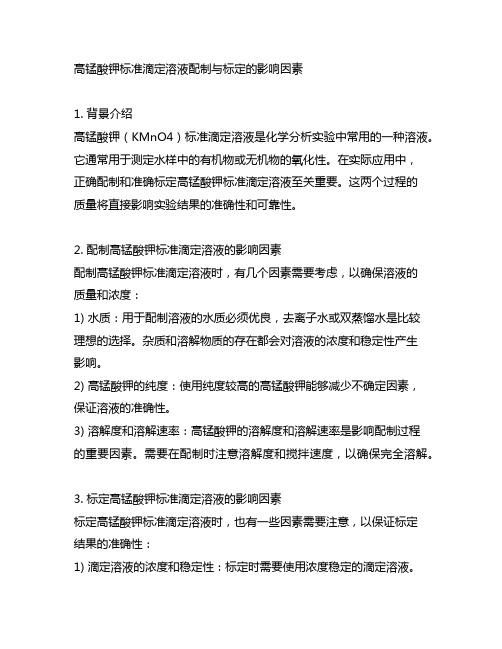 高锰酸钾标准滴定溶液配制与标定的影响因素

1. 背景介绍
高锰酸钾（KMnO4）标准滴定溶液是化学分析实验中常用的一种溶液。它通常用于测定水样中的有机物或无机物的氧化性。在实际应用中，正确配制和准确标定高锰酸钾标准滴定溶液至关重要。这两个过程的质量将直接影响实验结果的准确性和可靠性。

2. 配制高锰酸钾标准滴定溶液的影响因素
配制高锰酸钾标准滴定溶液时，有几个因素需要考虑，以确保溶液的质量和浓度：
1) 水质：用于配制溶液的水质必须优良，去离子水或双蒸馏水是比较理想的选择。杂质和溶解物质的存在都会对溶液的浓度和稳定性产生影响。
2) 高锰酸钾的纯度：使用纯度较高的高锰酸钾能够减少不确定因素，保证溶液的准确性。
3) 溶解度和溶解速率：高锰酸钾的溶解度和溶解速率是影响配制过程的重要因素。需要在配制时注意溶解度和搅拌速度，以确保完全溶解。

3. 标定高锰酸钾标准滴定溶液的影响因素
标定高锰酸钾标准滴定溶液时，也有一些因素需要注意，以保证标定结果的准确性：
1) 滴定溶液的浓度和稳定性：标定时需要使用浓度稳定的滴定溶液。